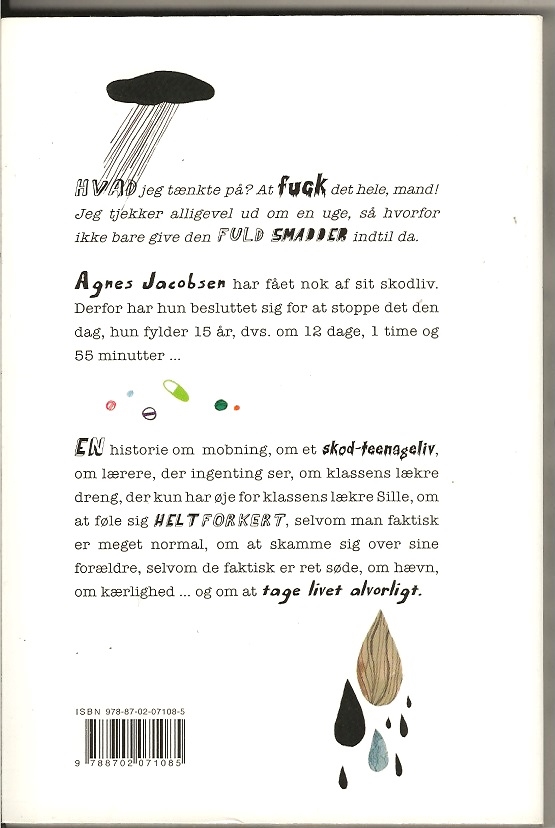 HVAD jeg tænkte på? At FUCK det hele, mand! Jeg tjekker alligevel ud om en uge, så hvorfor ikke bare give den FULD SMADDER indtil da.

Agnes Jacobsen har fået nok af sit skodliv. Derfor har hun besluttet sig for at stoppe det den dag, hun fylder 15 år, dvs. om 12 dage, 1 time og 55 minutter ...

EN historie om mobning, om et skod-teenageliv, om lærere, der ingenting ser, om klassens lækre dreng, der kun har øje for klassens lækre Sille, om at føle sig HELT FORKERT, selvom man faktisk er meget normal, om at skamme sig over sine forældre, selvom de faktisk er ret søde, om hævn, om kærlighed ... og om at tage livet alvorligt.

ISBN 978-87-02-07108-5

9 788702 071085